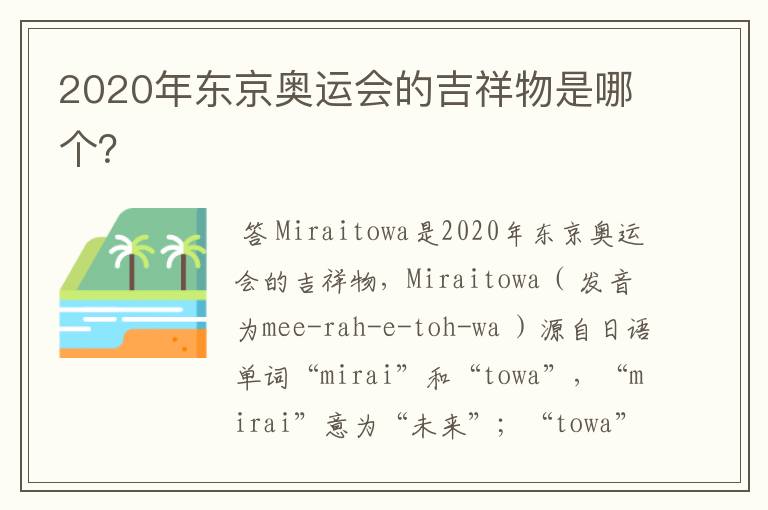 2020年东京奥运会的吉祥物是哪个?

答Miraitowa是2020年东京奥运会的吉祥物，Miraitowa（发音为mee-rah-e-toh-wa）源自日语单词“mirai”和“towa”，“mirai”意为“未来”；“towa”